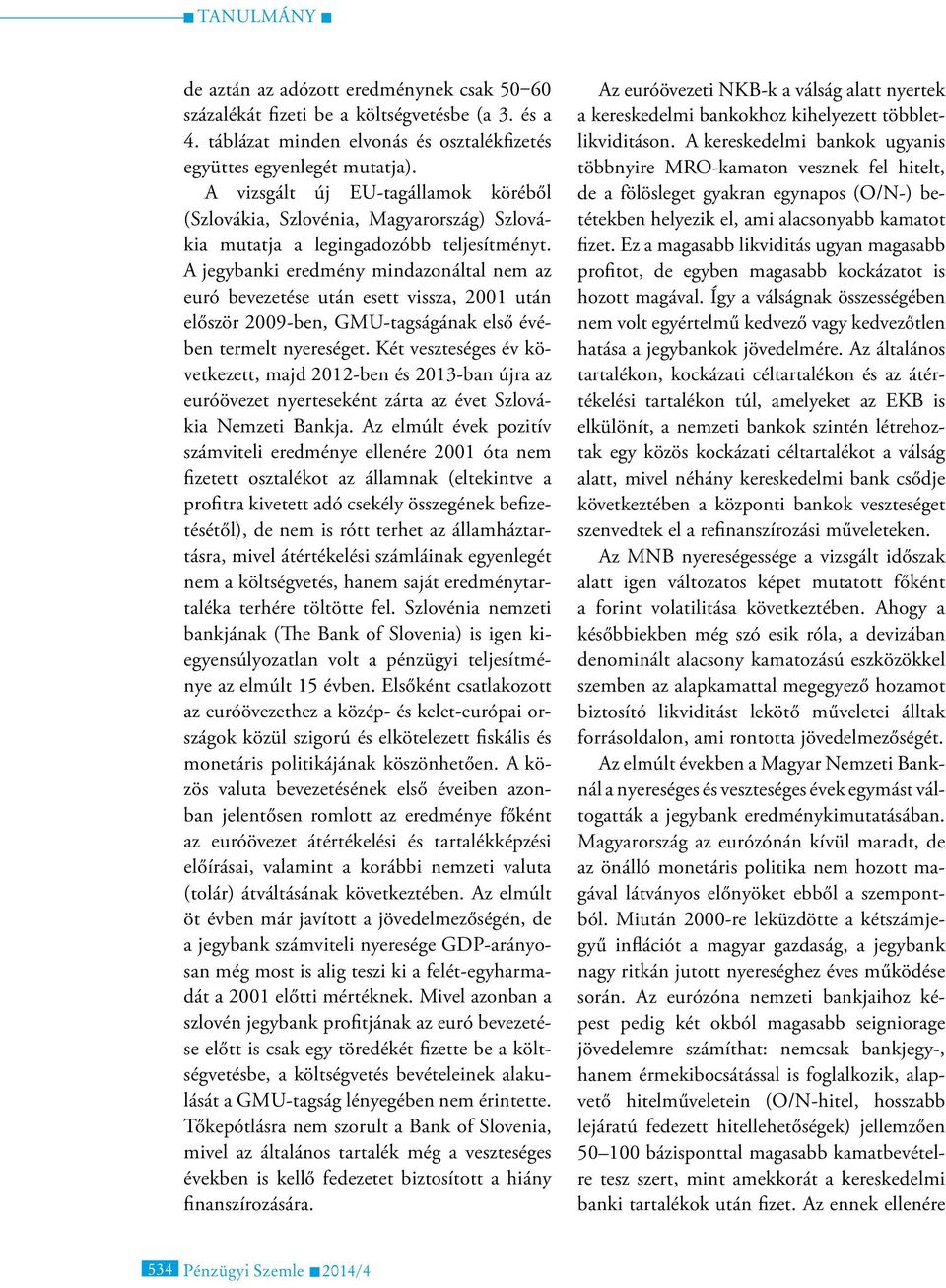 ■ TANULMÁNY ■

de aztán az adózott eredménynek csak 50−60 százalékát fizeti be a költségvetésbe (a 3. és a 4. táblázat minden elvonás és osztalékfizetés együttes egyenlegét mutatja).

A vizsgált új EU-tagállamok köréből (Szlovákia, Szlovénia, Magyarország) Szlovákia mutatja a legingadozóbb teljesítményt. A jegybanki eredmény mindazonáltal nem az euró bevezetése után esett vissza, 2001 után először 2009-ben, GMU-tagságának első évében termelt nyereséget. Két veszteséges év következett, majd 2012-ben és 2013-ban újra az euróövezet nyerteseként zárta az évet Szlovákia Nemzeti Bankja. Az elmúlt évek pozitív számviteli eredménye ellenére 2001 óta nem fizetett osztalékot az államnak (eltekintve a profitra kivetett adó csekély összegének befizetésétől), de nem is rótt terhet az államháztartásra, mivel átértékelési számláinak egyenlegét nem a költségvetés, hanem saját eredménytartaléka terhére töltötte fel. Szlovénia nemzeti bankjának (The Bank of Slovenia) is igen kiegyensúlyozatlan volt a pénzügyi teljesítménye az elmúlt 15 évben. Elsőként csatlakozott az euróövezethez a közép- és kelet-európai országok közül szigorú és elkötelezett fiskális és monetáris politikájának köszönhetően. A közös valuta bevezetésének első éveiben azonban jelentősen romlott az eredménye főként az euróövezet átértékelési és tartalékképzési előírásai, valamint a korábbi nemzeti valuta (tolár) átváltásának következtében. Az elmúlt öt évben már javított a jövedelmezőségén, de a jegybank számviteli nyeresége GDP-arányosan még most is alig teszi ki a felét-egyharmadát a 2001 előtti mértéknek. Mivel azonban a szlovén jegybank profitjának az euró bevezetése előtt is csak egy töredékét fizette be a költségvetésbe, a költségvetés bevételeinek alakulását a GMU-tagság lényegében nem érintette. Tőkepótlásra nem szorult a Bank of Slovenia, mivel az általános tartalék még a veszteséges években is kellő fedezetet biztosított a hiány finanszírozására.

Az euróövezeti NKB-k a válság alatt nyertek a kereskedelmi bankokhoz kihelyezett többletlikviditáson. A kereskedelmi bankok ugyanis többnyire MRO-kamaton vesznek fel hitelt, de a fölösleget gyakran egynapos (O/N-) betétekben helyezik el, ami alacsonyabb kamatot fizet. Ez a magasabb likviditás ugyan magasabb profitot, de egyben magasabb kockázatot is hozott magával. Így a válságnak összességében nem volt egyértelmű kedvező vagy kedvezőtlen hatása a jegybankok jövedelmére. Az általános tartalékon, kockázati céltartalékon és az átértékelési tartalékon túl, amelyeket az EKB is elkülönít, a nemzeti bankok szintén létrehoztak egy közös kockázati céltartalékot a válság alatt, mivel néhány kereskedelmi bank csődje következtében a központi bankok veszteséget szenvedtek el a refinanszírozási műveleteken.

Az MNB nyereségessége a vizsgált időszak alatt igen változatos képet mutatott főként a forint volatilitása következtében. Ahogy a későbbiekben még szó esik róla, a devizában denominált alacsony kamatozású eszközökkel szemben az alapkamattal megegyező hozamot biztosító likviditást lekötő műveletei álltak forrásoldalon, ami rontotta jövedelmezőségét.

Az elmúlt években a Magyar Nemzeti Banknál a nyereséges és veszteséges évek egymást váltogatták a jegybank eredménykimutatásában. Magyarország az eurózónán kívül maradt, de az önálló monetáris politika nem hozott magával látványos előnyöket ebből a szempontból. Miután 2000-re leküzdötte a kétszámjegyű inflációt a magyar gazdaság, a jegybank nagy ritkán jutott nyereséghez éves működése során. Az eurózóna nemzeti bankjaihoz képest pedig két okból magasabb seigniorage jövedelemre számíthat: nemcsak bankjegy-, hanem érmekibocsátással is foglalkozik, alapvető hitelműveletein (O/N-hitel, hosszabb lejáratú fedezett hitellehetőségek) jellemzően 50–100 bázisponttal magasabb kamatbevételre tesz szert, mint amekkorát a kereskedelmi banki tartalékok után fizet. Az ennek ellenére

534 Pénzügyi Szemle ■ 2014/4